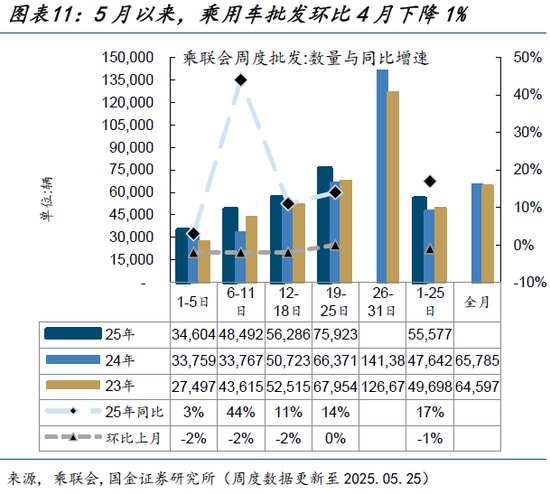 图表11：5月以来，乘用车批发环比4月下降1%

乘联会周度批发:数量与同比增速

150,000
135,000
120,000
105,000
90,000
75,000
60,000
45,000
30,000
15,000
-

50%
40%
30%
20%
10%
0%
-10%

单位:辆

| | 1-5日 | 6-11日 | 12-18日 | 19-25日 | 26-31日 | 1-25日 | 全月 |
|---|---|---|---|---|---|---|---|
| 25年 | 34,604 | 48,492 | 56,286 | 75,923 | | 55,577 | |
| 24年 | 33,759 | 33,767 | 50,723 | 66,371 | 141,38 | 47,642 | 65,785 |
| 23年 | 27,497 | 43,615 | 52,515 | 67,954 | 126,67 | 49,698 | 64,597 |
| 25年同比 | 3% | 44% | 11% | 14% | | 17% | |
| 环比上月 | -2% | -2% | -2% | 0% | | -1% | |

来源，乘联会，国金证券研究所（周度数据更新至2025.05.25）